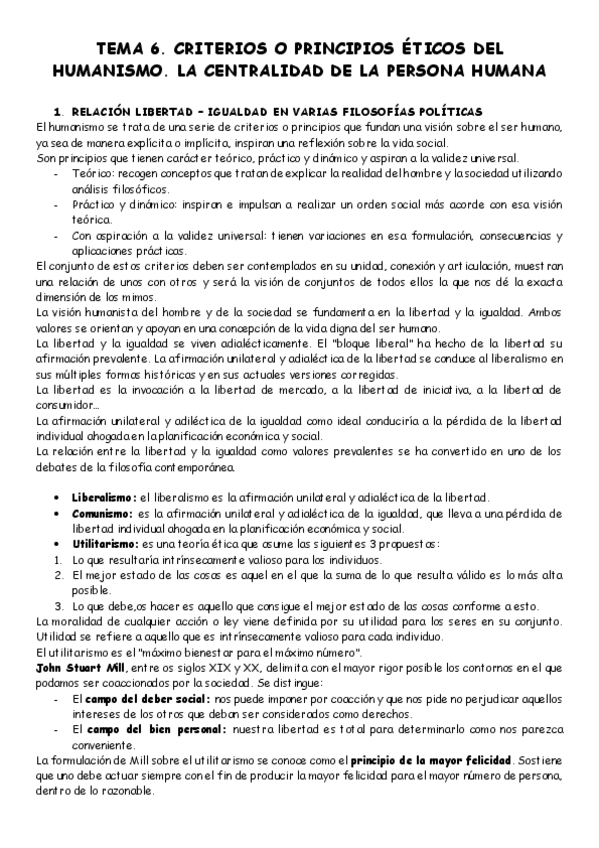 TEMA 6. CRITERIOS O PRINCIPIOS ÉTICOS DEL HUMANISMO. LA CENTRALIDAD DE LA PERSONA HUMANA

1. RELACIÓN LIBERTAD – IGUALDAD EN VARIAS FILOSOFÍAS POLÍTICAS

El humanismo se trata de una serie de criterios o principios que fundan una visión sobre el ser humano, ya sea de manera explícita o implícita, inspiran una reflexión sobre la vida social.
Son principios que tienen carácter teórico, práctico y dinámico y aspiran a la validez universal.
- Teórico: recogen conceptos que tratan de explicar la realidad del hombre y la sociedad utilizando análisis filosóficos.
- Práctico y dinámico: inspiran e impulsan a realizar un orden social más acorde con esa visión teórica.
- Con aspiración a la validez universal: tienen variaciones en esa formulación, consecuencias y aplicaciones prácticas.
El conjunto de estos criterios deben ser contemplados en su unidad, conexión y articulación, muestran una relación de unos con otros y será la visión de conjuntos de todos ellos la que nos dé la exacta dimensión de los mimos.
La visión humanista del hombre y de la sociedad se fundamenta en la libertad y la igualdad. Ambos valores se orientan y apoyan en una concepción de la vida digna del ser humano.
La libertad y la igualdad se viven adialécticamente. El "bloque liberal" ha hecho de la libertad su afirmación prevalente. La afirmación unilateral y adialéctica de la libertad se conduce al liberalismo en sus múltiples formas históricas y en sus actuales versiones corregidas.
La libertad es la invocación a la libertad de mercado, a la libertad de iniciativa, a la libertad de consumidor…
La afirmación unilateral y adiléctica de la igualdad como ideal conduciría a la pérdida de la libertad individual ahogada en la planificación económica y social.
La relación entre la libertad y la igualdad como valores prevalentes se ha convertido en uno de los debates de la filosofía contemporánea.

• Liberalismo: el liberalismo es la afirmación unilateral y adialéctica de la libertad.
• Comunismo: es la afirmación unilateral y adialéctica de la igualdad, que lleva a una pérdida de libertad individual ahogada en la planificación económica y social.
• Utilitarismo: es una teoría ética que asume las siguientes 3 propuestas:
1. Lo que resultaría intrínsecamente valioso para los individuos.
2. El mejor estado de las cosas es aquel en el que la suma de lo que resulta válido es lo más alta posible.
3. Lo que debe,os hacer es aquello que consigue el mejor estado de las cosas conforme a esto.
La moralidad de cualquier acción o ley viene definida por su utilidad para los seres en su conjunto. Utilidad se refiere a aquello que es intrínsecamente valioso para cada individuo.
El utilitarismo es el "máximo bienestar para el máximo número".
John Stuart Mill, entre os siglos XIX y XX, delimita con el mayor rigor posible los contornos en el que podamos ser coaccionados por la sociedad. Se distingue:
- El campo del deber social: nos puede imponer por coacción y que nos pide no perjudicar aquellos intereses de los otros que deban ser considerados como derechos.
- El campo del bien personal: nuestra libertad es total para determinarlo como nos parezca conveniente.
La formulación de Mill sobre el utilitarismo se conoce como el principio de la mayor felicidad. Sostiene que uno debe actuar siempre con el fin de producir la mayor felicidad para el mayor número de persona, dentro de lo razonable.